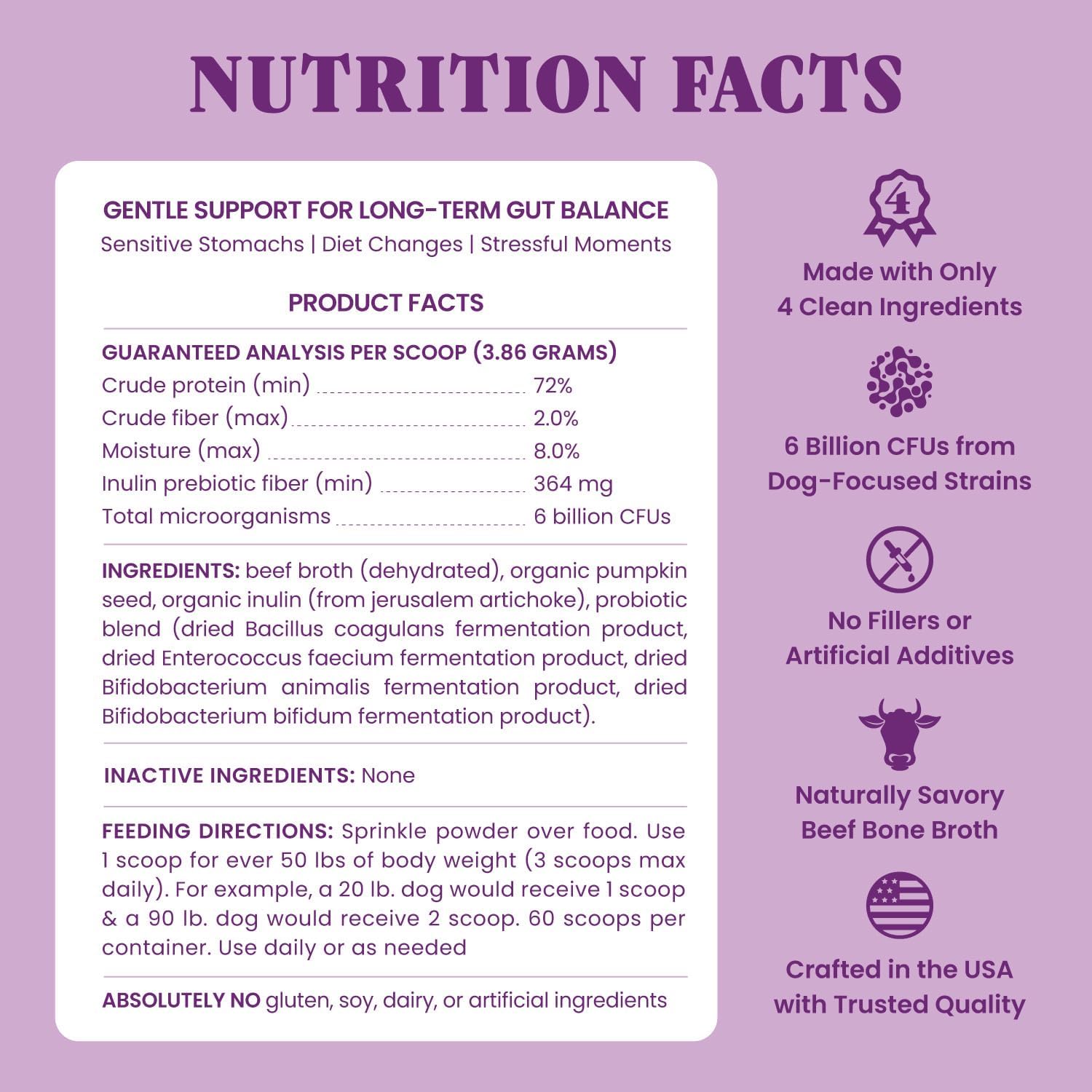 NUTRITION FACTS

GENTLE SUPPORT FOR LONG-TERM GUT BALANCE
Sensitive Stomachs | Diet Changes | Stressful Moments

PRODUCT FACTS

GUARANTEED ANALYSIS PER SCOOP (3.86 GRAMS)
Crude protein (min) 72%
Crude fiber (max) 2.0%
Moisture (max) 8.0%
Inulin prebiotic fiber (min) 364 mg
Total microorganisms 6 billion CFUs

INGREDIENTS: beef broth (dehydrated), organic pumpkin seed, organic inulin (from jerusalem artichoke), probiotic blend (dried Bacillus coagulans fermentation product, dried Enterococcus faecium fermentation product, dried Bifidobacterium animalis fermentation product, dried Bifidobacterium bifidum fermentation product).

INACTIVE INGREDIENTS: None

FEEDING DIRECTIONS: Sprinkle powder over food. Use 1 scoop for ever 50 lbs of body weight (3 scoops max daily). For example, a 20 lb. dog would receive 1 scoop & a 90 lb. dog would receive 2 scoop. 60 scoops per container. Use daily or as needed

ABSOLUTELY NO gluten, soy, dairy, or artificial ingredients

4

Made with Only
4 Clean Ingredients

6 Billion CFUs from
Dog-Focused Strains

No Fillers or
Artificial Additives

Naturally Savory
Beef Bone Broth

Crafted in the USA
with Trusted Quality